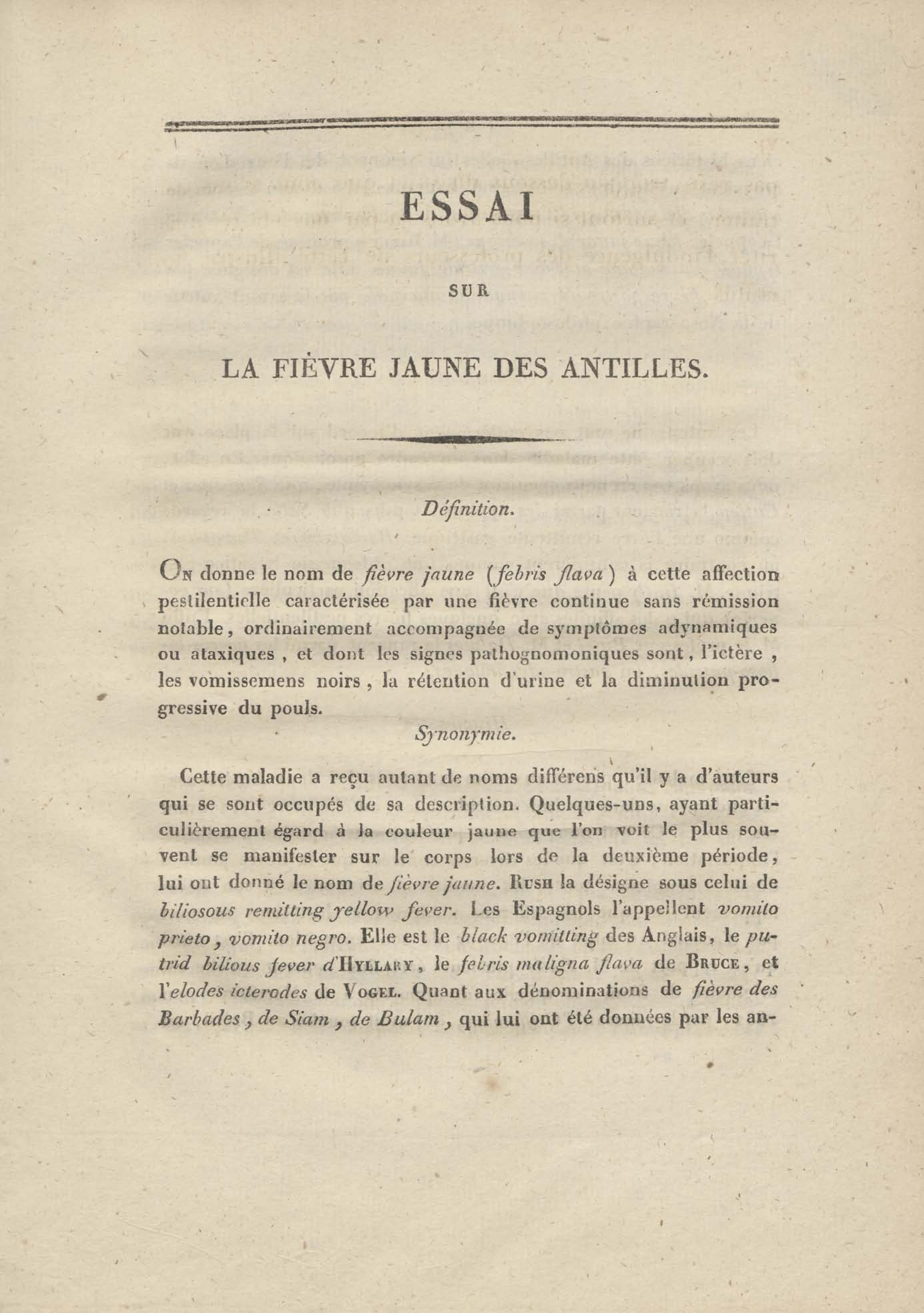 ESSAI

SUR

LA FIÈVRE JAUNE DES ANTILLES.

Définition.

On donne le nom de fièvre jaune (febris flava) à cette affection pestilentielle caractérisée par une fièvre continue sans rémission notable, ordinairement accompagnée de symptômes adynamiques ou ataxiques, et dont les signes pathognomoniques sont, l'ictère, les vomissemens noirs, la rétention d'urine et la diminution progressive du pouls.

Synonymie.

Cette maladie a reçu autant de noms différens qu'il y a d'auteurs qui se sont occupés de sa description. Quelques-uns, ayant particulièrement égard à la couleur jaune que l'on voit le plus souvent se manifester sur le corps lors de la deuxième période, lui ont donné le nom de fièvre jaune. Rush la désigne sous celui de biliosous remitting yellow fever. Les Espagnols l'appellent vomito prieto, vomito negro. Elle est le black vomitting des Anglais, le putrid bilious fever d'Hyllary, le febris maligna flava de Bruce, et l'elodes icterodes de Vogel. Quant aux dénominations de fièvre des Barbades, de Siam, de Bulam, qui lui ont été données par les an-